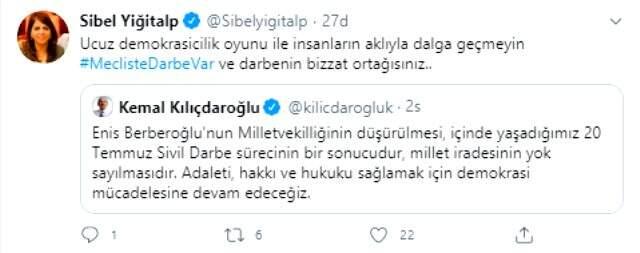 Sibel Yiğitalp @Sibelyigitalp · 27d

Ucuz demokrasicilik oyunu ile insanların aklıyla dalga geçmeyin #MeclisteDarbeVar ve darbenin bizzat ortağısınız..

Kemal Kılıçdaroğlu @kilicdarogluk · 2s

Enis Berberoğlu'nun Milletvekilliğinin düşürülmesi, içinde yaşadığımız 20 Temmuz Sivil Darbe sürecinin bir sonucudur, millet iradesinin yok sayılmasıdır. Adaleti, hakkı ve hukuku sağlamak için demokrasi mücadelesine devam edeceğiz.

1 6 22